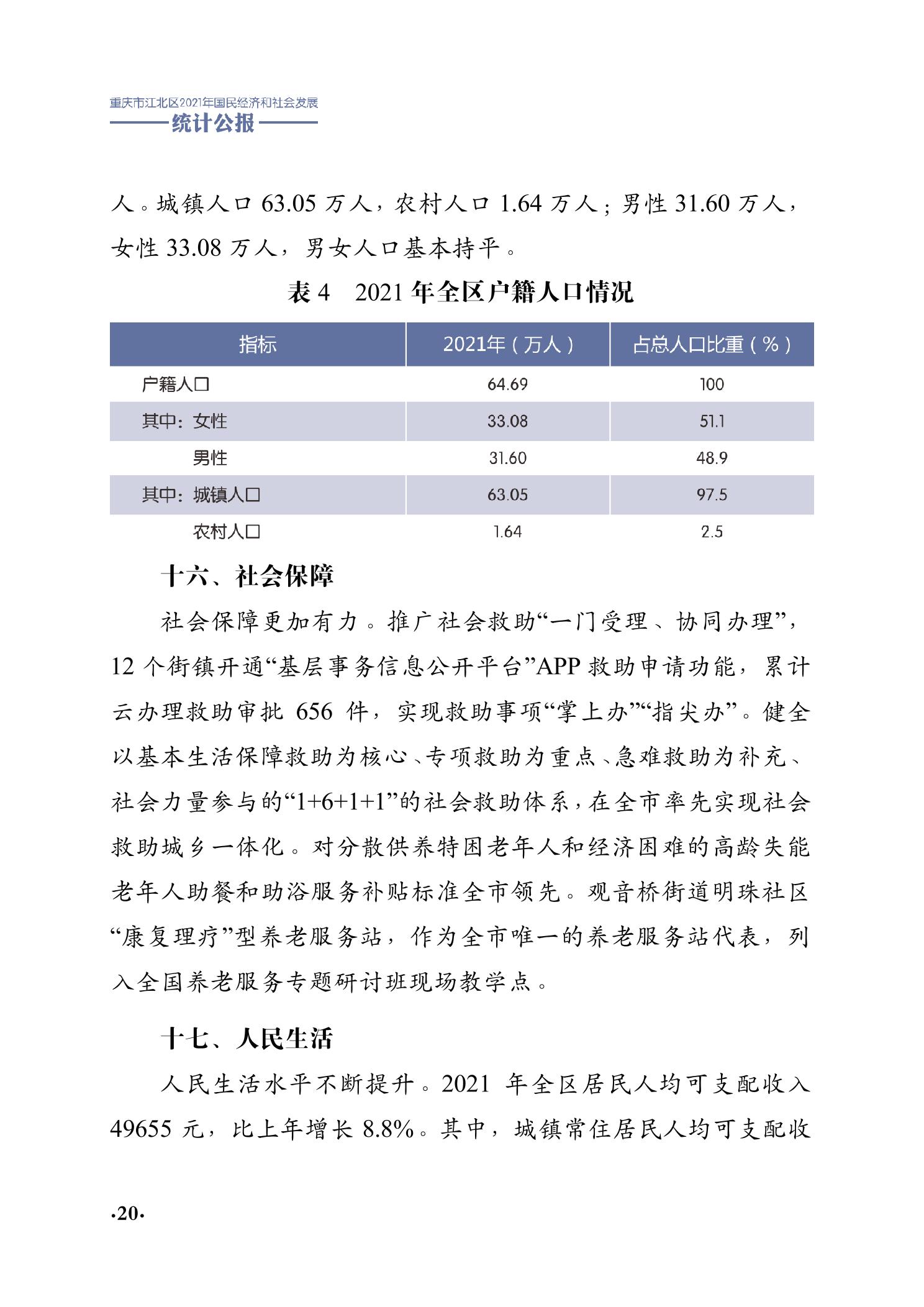 重庆市江北区2021年国民经济和社会发展
统计公报

人。城镇人口 63.05 万人，农村人口 1.64 万人；男性 31.60 万人，女性 33.08 万人，男女人口基本持平。

表 4　2021 年全区户籍人口情况

| 指标 | 2021年（万人） | 占总人口比重（%） |
|---|---|---|
| 户籍人口 | 64.69 | 100 |
| 其中：女性 | 33.08 | 51.1 |
| 男性 | 31.60 | 48.9 |
| 其中：城镇人口 | 63.05 | 97.5 |
| 农村人口 | 1.64 | 2.5 |

十六、社会保障

社会保障更加有力。推广社会救助“一门受理、协同办理”，12 个街镇开通“基层事务信息公开平台”APP 救助申请功能，累计云办理救助审批 656 件，实现救助事项“掌上办”“指尖办”。健全以基本生活保障救助为核心、专项救助为重点、急难救助为补充、社会力量参与的“1+6+1+1”的社会救助体系，在全市率先实现社会救助城乡一体化。对分散供养特困老年人和经济困难的高龄失能老年人助餐和助浴服务补贴标准全市领先。观音桥街道明珠社区“康复理疗”型养老服务站，作为全市唯一的养老服务站代表，列入全国养老服务专题研讨班现场教学点。

十七、人民生活

人民生活水平不断提升。2021 年全区居民人均可支配收入 49655 元，比上年增长 8.8%。其中，城镇常住居民人均可支配收

·20·